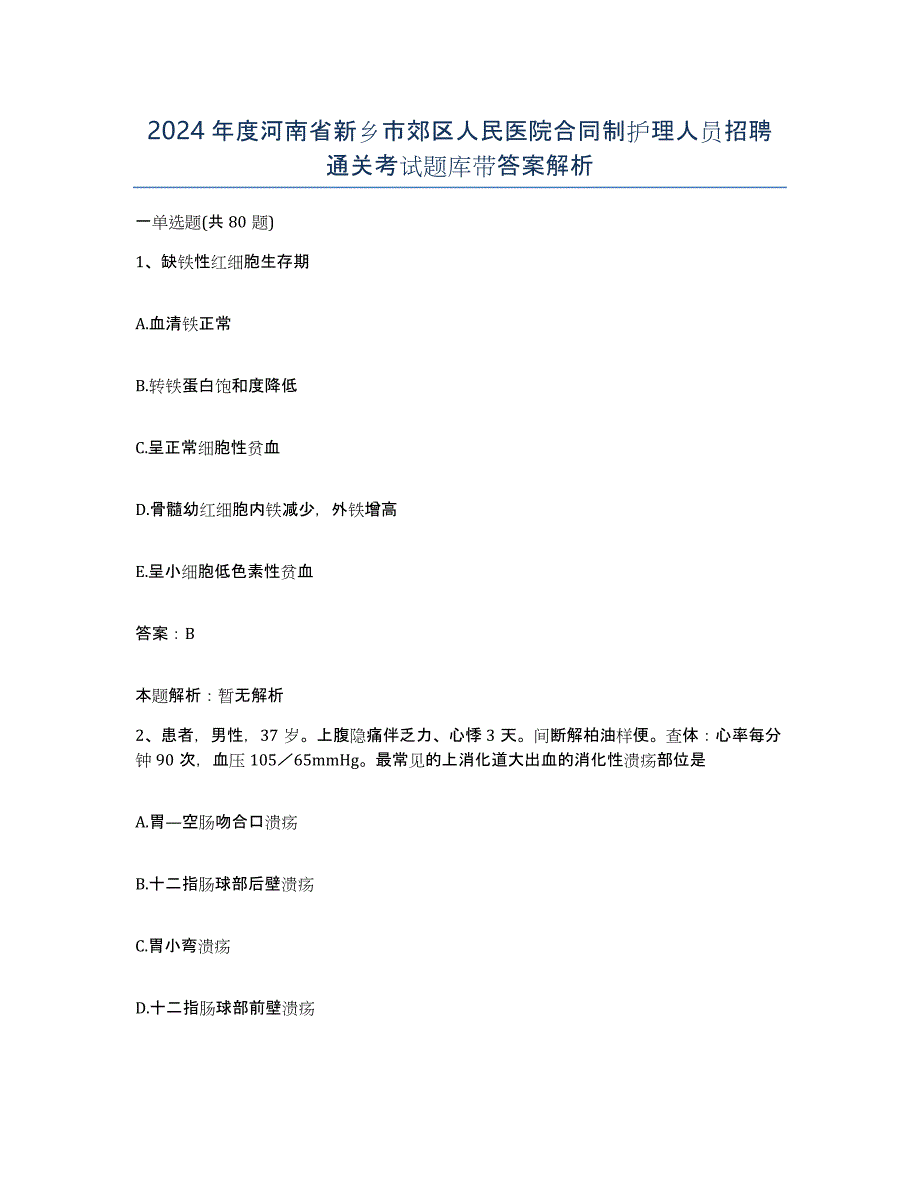 2024年度河南省新乡市郊区人民医院合同制护理人员招聘通关考试题库带答案解析

一单选题(共80题)

1、缺铁性红细胞生存期

A.血清铁正常

B.转铁蛋白饱和度降低

C.呈正常细胞性贫血

D.骨髓幼红细胞内铁减少，外铁增高

E.呈小细胞低色素性贫血

答案：B

本题解析：暂无解析

2、患者，男性，37岁。上腹隐痛伴乏力、心悸3天。间断解柏油样便。查体：心率每分钟90次，血压105／65mmHg。最常见的上消化道大出血的消化性溃疡部位是

A.胃—空肠吻合口溃疡

B.十二指肠球部后壁溃疡

C.胃小弯溃疡

D.十二指肠球部前壁溃疡